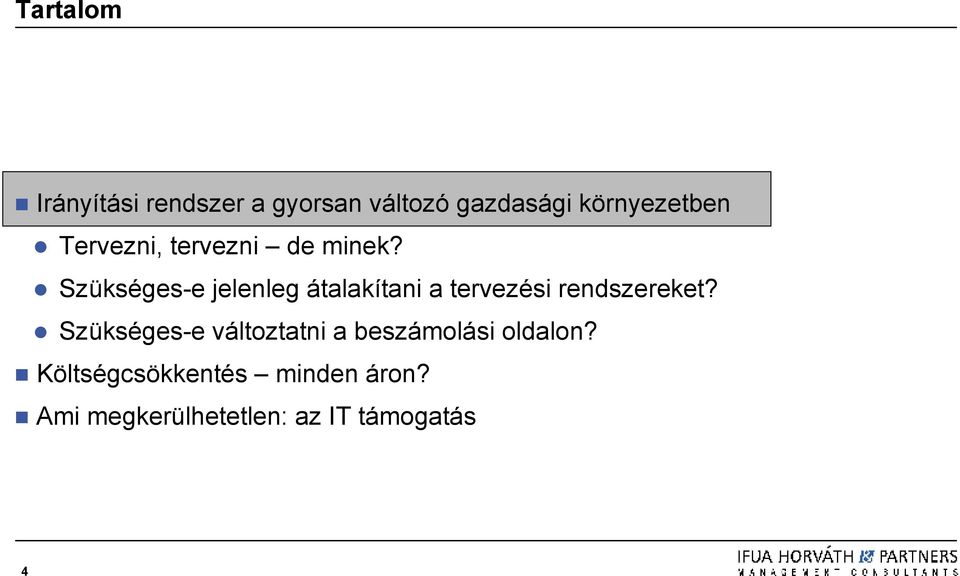 Tartalom

Irányítási rendszer a gyorsan változó gazdasági környezetben

Tervezni, tervezni – de minek?

Szükséges-e jelenleg átalakítani a tervezési rendszereket?

Szükséges-e változtatni a beszámolási oldalon?

Költségcsökkentés – minden áron?

Ami megkerülhetetlen: az IT támogatás

4

IFUA HORVÁTH & PARTNERS
MANAGEMENT CONSULTANTS